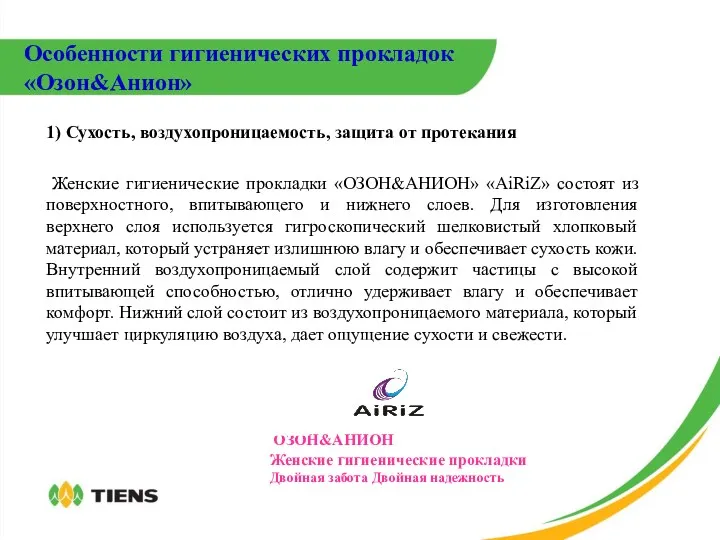 Особенности гигиенических прокладок «Озон&Анион»

1) Сухость, воздухопроницаемость, защита от протекания

Женские гигиенические прокладки «ОЗОН&АНИОН» «AiRiZ» состоят из поверхностного, впитывающего и нижнего слоев. Для изготовления верхнего слоя используется гигроскопический шелковистый хлопковый материал, который устраняет излишнюю влагу и обеспечивает сухость кожи. Внутренний воздухопроницаемый слой содержит частицы с высокой впитывающей способностью, отлично удерживает влагу и обеспечивает комфорт. Нижний слой состоит из воздухопроницаемого материала, который улучшает циркуляцию воздуха, дает ощущение сухости и свежести.

AiRiZ

ОЗОН&АНИОН
Женские гигиенические прокладки
Двойная забота Двойная надежность

TIENS